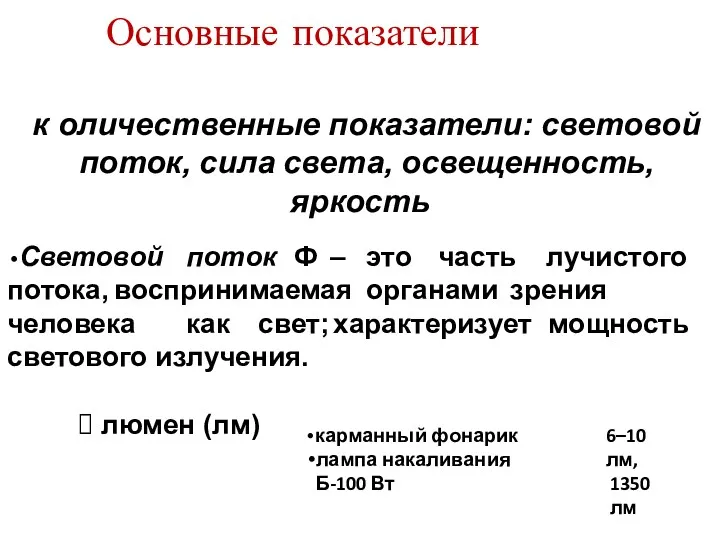 Основные показатели

к оличественные показатели: световой поток, сила света, освещенность, яркость

•Световой поток Ф – это часть лучистого потока, воспринимаемая органами зрения человека как свет; характеризует мощность светового излучения.

 люмен (лм)

•карманный фонарик 6–10 лм,
•лампа накаливания Б-100 Вт 1350 лм